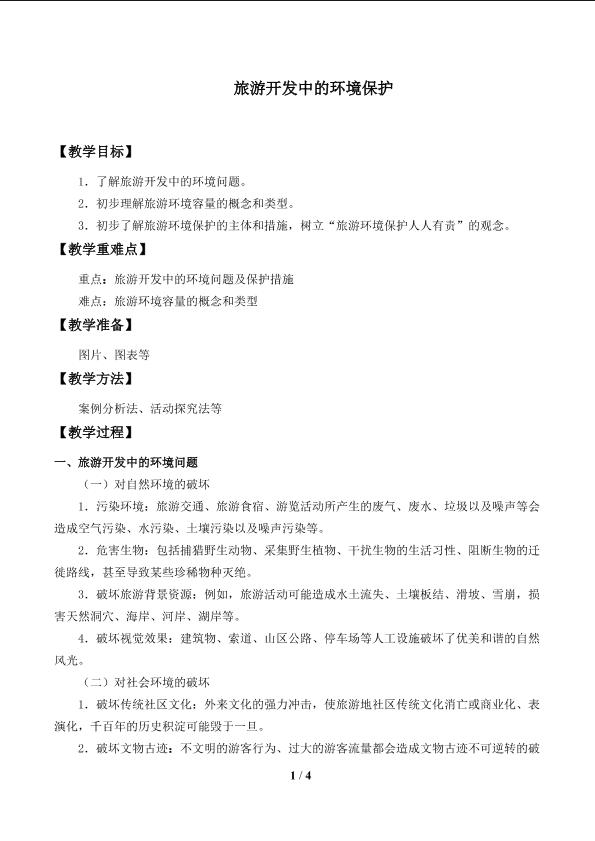 旅游开发中的环境保护

【教学目标】

1.了解旅游开发中的环境问题。

2.初步理解旅游环境容量的概念和类型。

3.初步了解旅游环境保护的主体和措施，树立“旅游环境保护人人有责”的观念。

【教学重难点】

重点：旅游开发中的环境问题及保护措施

难点：旅游环境容量的概念和类型

【教学准备】

图片、图表等

【教学方法】

案例分析法、活动探究法等

【教学过程】

一、旅游开发中的环境问题

（一）对自然环境的破坏

1.污染环境：旅游交通、旅游食宿、游览活动所产生的废气、废水、垃圾以及噪声等会造成空气污染、水污染、土壤污染以及噪声污染等。

2.危害生物：包括捕猎野生动物、采集野生植物、干扰生物的生活习性、阻断生物的迁徙路线，甚至导致某些珍稀物种灭绝。

3.破坏旅游背景资源：例如，旅游活动可能造成水土流失、土壤板结、滑坡、雪崩，损害天然洞穴、海岸、河岸、湖岸等。

4.破坏视觉效果：建筑物、索道、山区公路、停车场等人工设施破坏了优美和谐的自然风光。

（二）对社会环境的破坏

1.破坏传统社区文化：外来文化的强力冲击，使旅游地社区传统文化消亡或商业化、表演化，千百年的历史积淀可能毁于一旦。

2.破坏文物古迹：不文明的游客行为、过大的游客流量都会造成文物古迹不可逆转的破

1 / 4